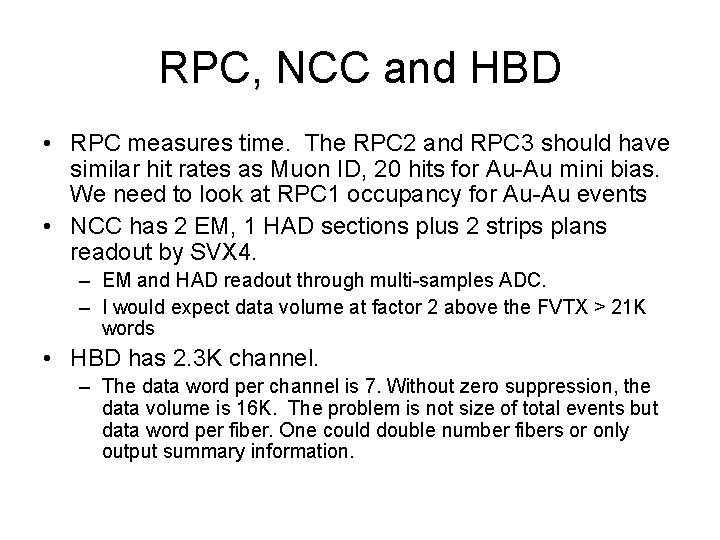 RPC, NCC and HBD

• RPC measures time. The RPC2 and RPC3 should have similar hit rates as Muon ID, 20 hits for Au-Au mini bias. We need to look at RPC1 occupancy for Au-Au events

• NCC has 2 EM, 1 HAD sections plus 2 strips plans readout by SVX4.

– EM and HAD readout through multi-samples ADC.

– I would expect data volume at factor 2 above the FVTX > 21K words

• HBD has 2.3K channel.

– The data word per channel is 7. Without zero suppression, the data volume is 16K. The problem is not size of total events but data word per fiber. One could double number fibers or only output summary information.